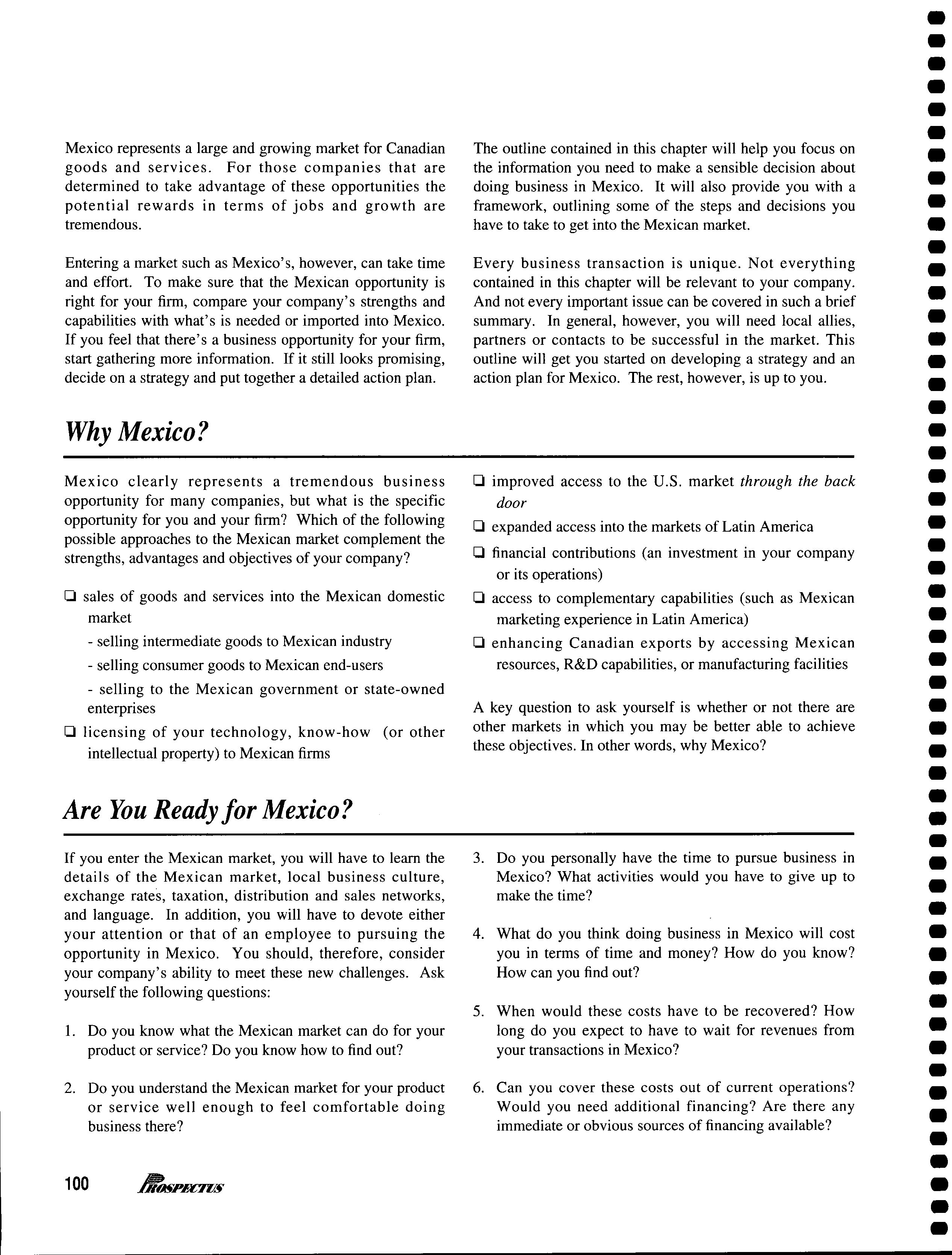 Mexico represents a large and growing market for Canadian goods and services. For those companies that are determined to take advantage of these opportunities the potential rewards in terms of jobs and growth are tremendous.

Entering a market such as Mexico's, however, can take time and effort. To make sure that the Mexican opportunity is right for your firm, compare your company's strengths and capabilities with what's is needed or imported into Mexico. If you feel that there's a business opportunity for your firm, start gathering more information. If it still looks promising, decide on a strategy and put together a detailed action plan.

The outline contained in this chapter will help you focus on the information you need to make a sensible decision about doing business in Mexico. It will also provide you with a framework, outlining some of the steps and decisions you have to take to get into the Mexican market.

Every business transaction is unique. Not everything contained in this chapter will be relevant to your company. And not every important issue can be covered in such a brief summary. In general, however, you will need local allies, partners or contacts to be successful in the market. This outline will get you started on developing a strategy and an action plan for Mexico. The rest, however, is up to you.

Why Mexico?

Mexico clearly represents a tremendous business opportunity for many companies, but what is the specific opportunity for you and your firm? Which of the following possible approaches to the Mexican market complement the strengths, advantages and objectives of your company?

❑ sales of goods and services into the Mexican domestic market
- selling intermediate goods to Mexican industry
- selling consumer goods to Mexican end-users
- selling to the Mexican government or state-owned enterprises
❑ licensing of your technology, know-how (or other intellectual property) to Mexican firms
❑ improved access to the U.S. market through the back door
❑ expanded access into the markets of Latin America
❑ financial contributions (an investment in your company or its operations)
❑ access to complementary capabilities (such as Mexican marketing experience in Latin America)
❑ enhancing Canadian exports by accessing Mexican resources, R&D capabilities, or manufacturing facilities

A key question to ask yourself is whether or not there are other markets in which you may be better able to achieve these objectives. In other words, why Mexico?

Are You Ready for Mexico?

If you enter the Mexican market, you will have to learn the details of the Mexican market, local business culture, exchange rates, taxation, distribution and sales networks, and language. In addition, you will have to devote either your attention or that of an employee to pursuing the opportunity in Mexico. You should, therefore, consider your company's ability to meet these new challenges. Ask yourself the following questions:

1. Do you know what the Mexican market can do for your product or service? Do you know how to find out?

2. Do you understand the Mexican market for your product or service well enough to feel comfortable doing business there?

3. Do you personally have the time to pursue business in Mexico? What activities would you have to give up to make the time?

4. What do you think doing business in Mexico will cost you in terms of time and money? How do you know? How can you find out?

5. When would these costs have to be recovered? How long do you expect to have to wait for revenues from your transactions in Mexico?

6. Can you cover these costs out of current operations? Would you need additional financing? Are there any immediate or obvious sources of financing available?

100 PROSPECTUS